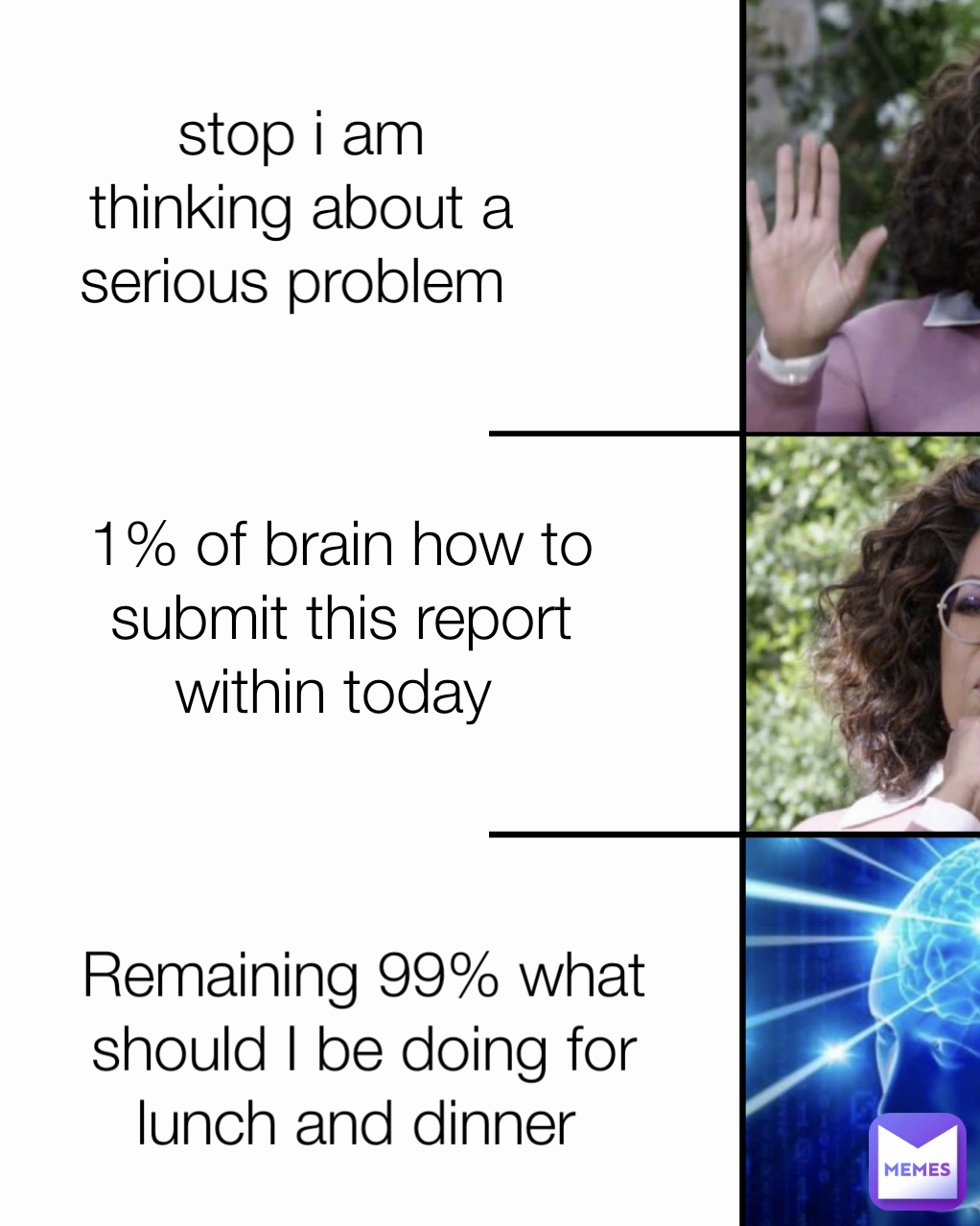 stop i am thinking about a serious problem

1% of brain how to submit this report within today

Remaining 99% what should I be doing for lunch and dinner

MEMES